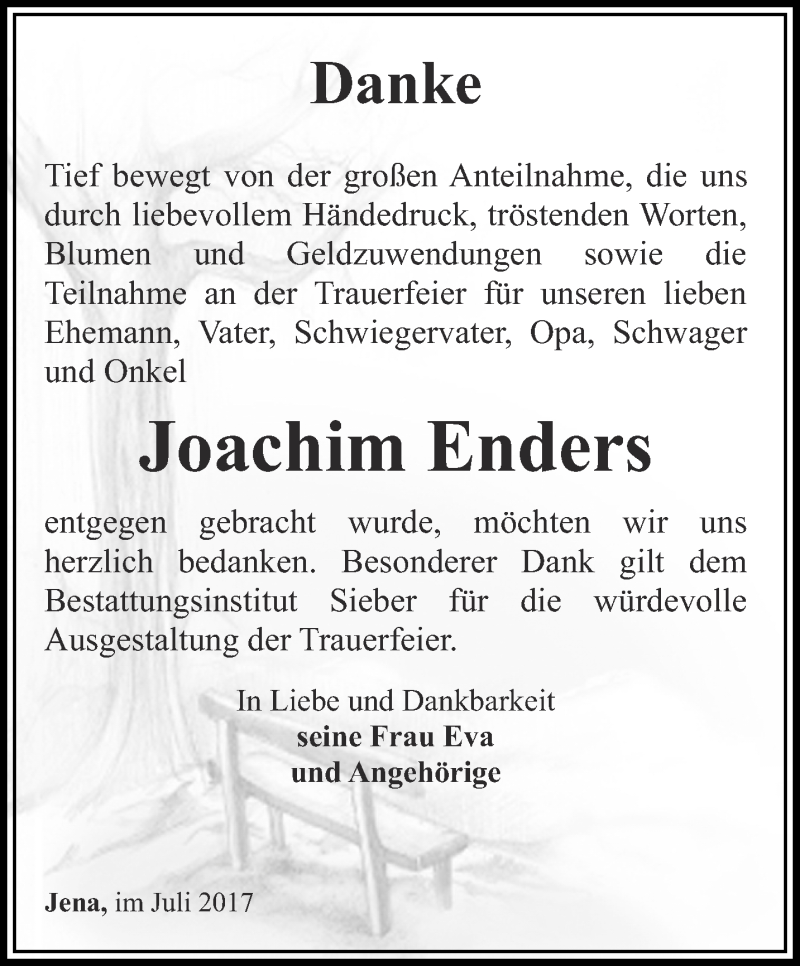 Danke

Tief bewegt von der großen Anteilnahme, die uns durch liebevollem Händedruck, tröstenden Worten, Blumen und Geldzuwendungen sowie die Teilnahme an der Trauerfeier für unseren lieben Ehemann, Vater, Schwiegervater, Opa, Schwager und Onkel

Joachim Enders

entgegen gebracht wurde, möchten wir uns herzlich bedanken. Besonderer Dank gilt dem Bestattungsinstitut Sieber für die würdevolle Ausgestaltung der Trauerfeier.

In Liebe und Dankbarkeit
seine Frau Eva
und Angehörige

Jena, im Juli 2017